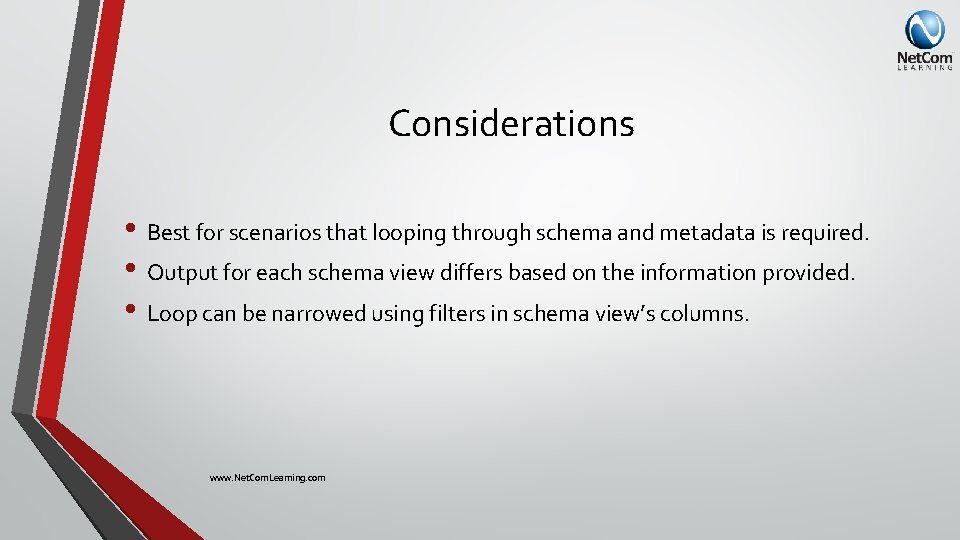 NetCom
LEARNING

Considerations

• Best for scenarios that looping through schema and metadata is required.
• Output for each schema view differs based on the information provided.
• Loop can be narrowed using filters in schema view's columns.

www.NetComLearning.com